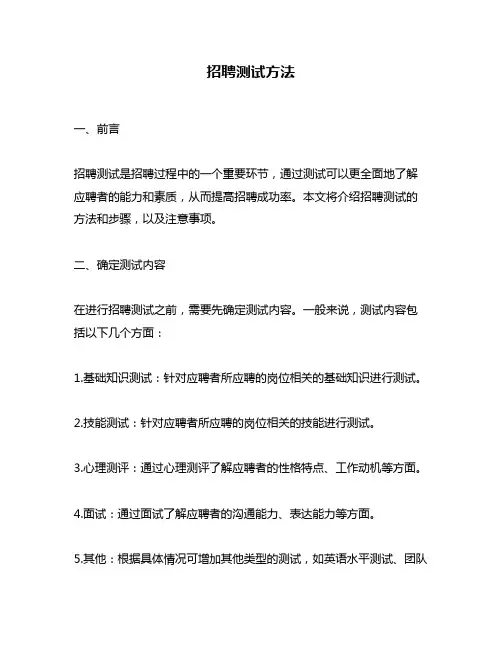 招聘测试方法

一、前言

招聘测试是招聘过程中的一个重要环节，通过测试可以更全面地了解应聘者的能力和素质，从而提高招聘成功率。本文将介绍招聘测试的方法和步骤，以及注意事项。

二、确定测试内容

在进行招聘测试之前，需要先确定测试内容。一般来说，测试内容包括以下几个方面：

1.基础知识测试：针对应聘者所应聘的岗位相关的基础知识进行测试。

2.技能测试：针对应聘者所应聘的岗位相关的技能进行测试。

3.心理测评：通过心理测评了解应聘者的性格特点、工作动机等方面。

4.面试：通过面试了解应聘者的沟通能力、表达能力等方面。

5.其他：根据具体情况可增加其他类型的测试，如英语水平测试、团队